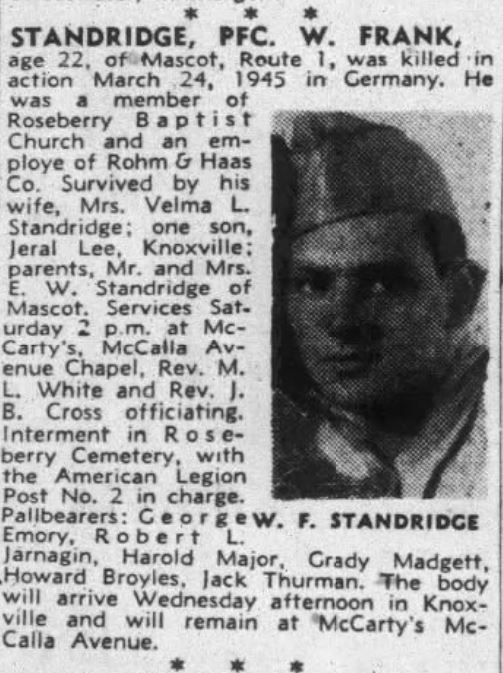 * * *

STANDRIDGE, PFC. W. FRANK, age 22, of Mascot, Route 1, was killed in action March 24, 1945 in Germany. He was a member of Roseberry Baptist Church and an employe of Rohm & Haas Co. Survived by his wife, Mrs. Velma L. Standridge; one son, Jeral Lee, Knoxville; parents, Mr. and Mrs. E. W. Standridge of Mascot. Services Saturday 2 p.m. at McCarty's, McCalla Avenue Chapel, Rev. M. L. White and Rev. J. B. Cross officiating. Interment in Roseberry Cemetery, with the American Legion Post No. 2 in charge. Pallbearers: George Emory, Robert L. Jarnagin, Harold Major, Grady Madgett, Howard Broyles, Jack Thurman. The body will arrive Wednesday afternoon in Knoxville and will remain at McCarty's McCalla Avenue.

W. F. STANDRIDGE

* * *